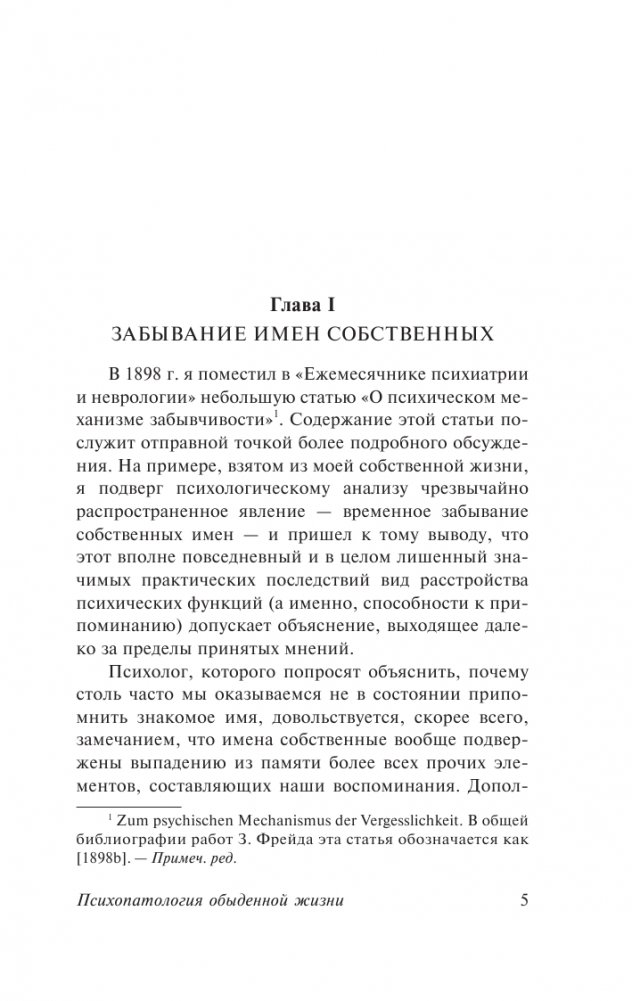 Глава I
ЗАБЫВАНИЕ ИМЕН СОБСТВЕННЫХ

В 1898 г. я поместил в «Ежемесячнике психиатрии и неврологии» небольшую статью «О психическом механизме забывчивости»$^1$. Содержание этой статьи послужит отправной точкой более подробного обсуждения. На примере, взятом из моей собственной жизни, я подверг психологическому анализу чрезвычайно распространенное явление — временное забывание собственных имен — и пришел к тому выводу, что этот вполне повседневный и в целом лишенный значимых практических последствий вид расстройства психических функций (а именно, способности к припоминанию) допускает объяснение, выходящее далеко за пределы принятых мнений.

Психолог, которого попросят объяснить, почему столь часто мы оказываемся не в состоянии припомнить знакомое имя, довольствуется, скорее всего, замечанием, что имена собственные вообще подвержены выпадению из памяти более всех прочих элементов, составляющих наши воспоминания. Допол-

$^1$ Zum psychischen Mechanismus der Vergesslichkeit. В общей библиографии работ З. Фрейда эта статья обозначается как [1898b]. — Примеч. ред.

Психопатология обыденной жизни 5